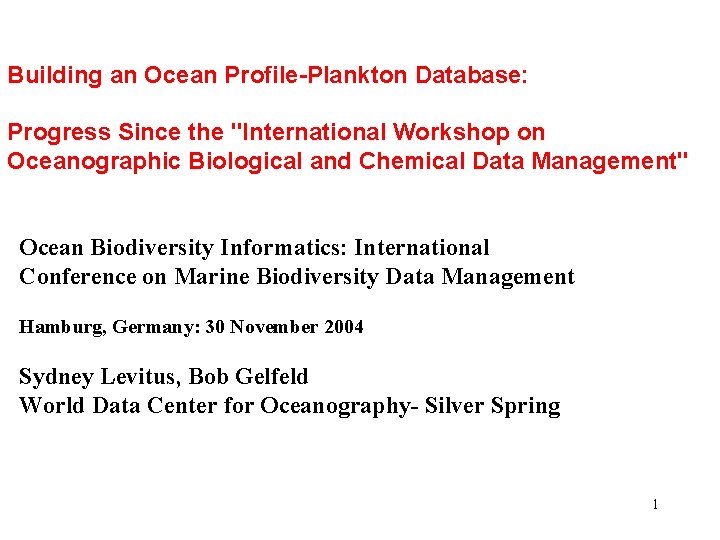 Building an Ocean Profile-Plankton Database:

Progress Since the "International Workshop on Oceanographic Biological and Chemical Data Management"

Ocean Biodiversity Informatics: International Conference on Marine Biodiversity Data Management

Hamburg, Germany: 30 November 2004

Sydney Levitus, Bob Gelfeld
World Data Center for Oceanography- Silver Spring

1